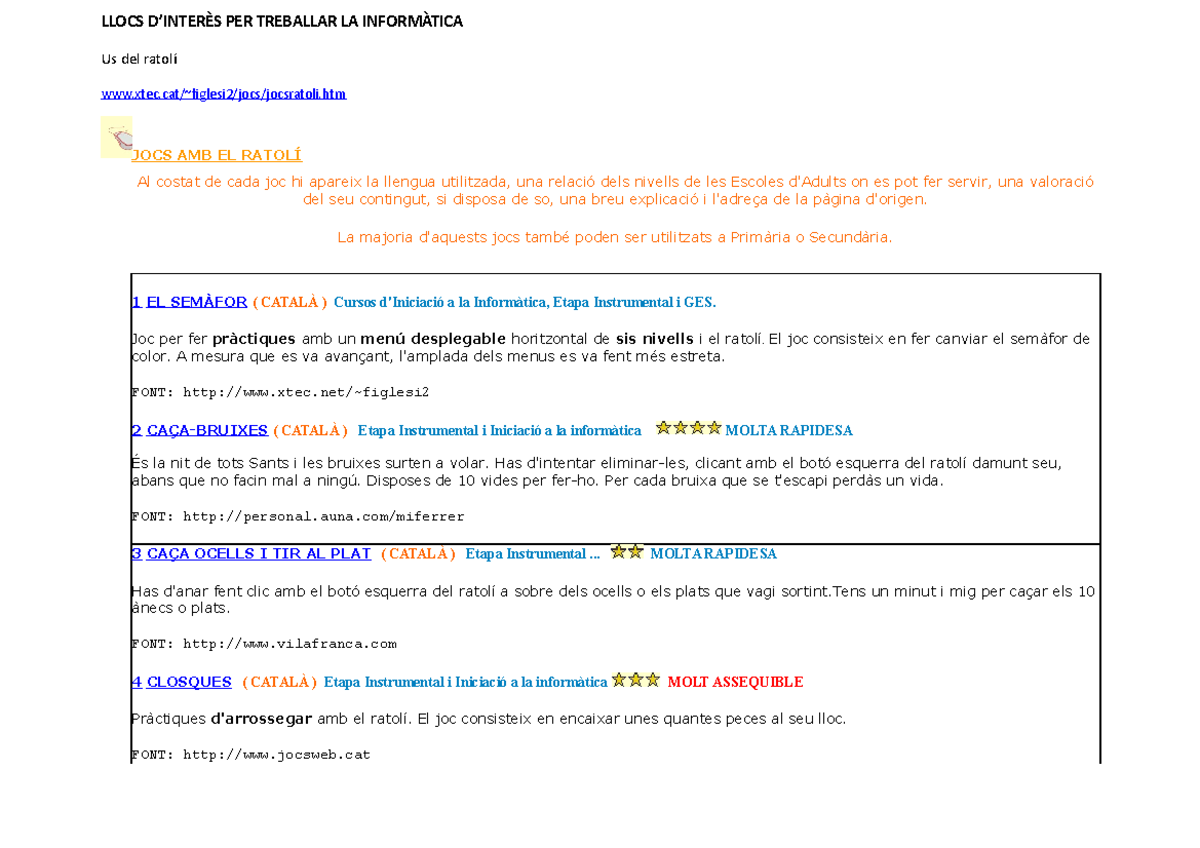 LLOCS D'INTERÈS PER TREBALLAR LA INFORMÀTICA

Us del ratolí

www.xtec.cat/~figlesi2/jocs/jocsratoli.htm

JOCS AMB EL RATOLÍ

Al costat de cada joc hi apareix la llengua utilitzada, una relació dels nivells de les Escoles d'Adults on es pot fer servir, una valoració del seu contingut, si disposa de so, una breu explicació i l'adreça de la pàgina d'origen.

La majoria d'aquests jocs també poden ser utilitzats a Primària o Secundària.

1 EL SEMÀFOR ( CATALÀ ) Cursos d'Iniciació a la Informàtica, Etapa Instrumental i GES.

Joc per fer pràctiques amb un menú desplegable horitzontal de sis nivells i el ratolí. El joc consisteix en fer canviar el semàfor de color. A mesura que es va avançant, l'amplada dels menus es va fent més estreta.

FONT: http://www.xtec.net/~figlesi2

2 CAÇA-BRUIXES ( CATALÀ ) Etapa Instrumental i Iniciació a la informàtica MOLTA RAPIDESA

És la nit de tots Sants i les bruixes surten a volar. Has d'intentar eliminar-les, clicant amb el botó esquerra del ratolí damunt seu, abans que no facin mal a ningú. Disposes de 10 vides per fer-ho. Per cada bruixa que se t'escapi perdàs un vida.

FONT: http://personal.auna.com/miferrer

3 CAÇA OCELLS I TIR AL PLAT ( CATALÀ ) Etapa Instrumental ... MOLTA RAPIDESA

Has d'anar fent clic amb el botó esquerra del ratolí a sobre dels ocells o els plats que vagi sortint.Tens un minut i mig per caçar els 10 ànecs o plats.

FONT: http://www.vilafranca.com

4 CLOSQUES ( CATALÀ ) Etapa Instrumental i Iniciació a la informàtica MOLT ASSEQUIBLE

Pràctiques d'arrossegar amb el ratolí. El joc consisteix en encaixar unes quantes peces al seu lloc.

FONT: http://www.jocsweb.cat